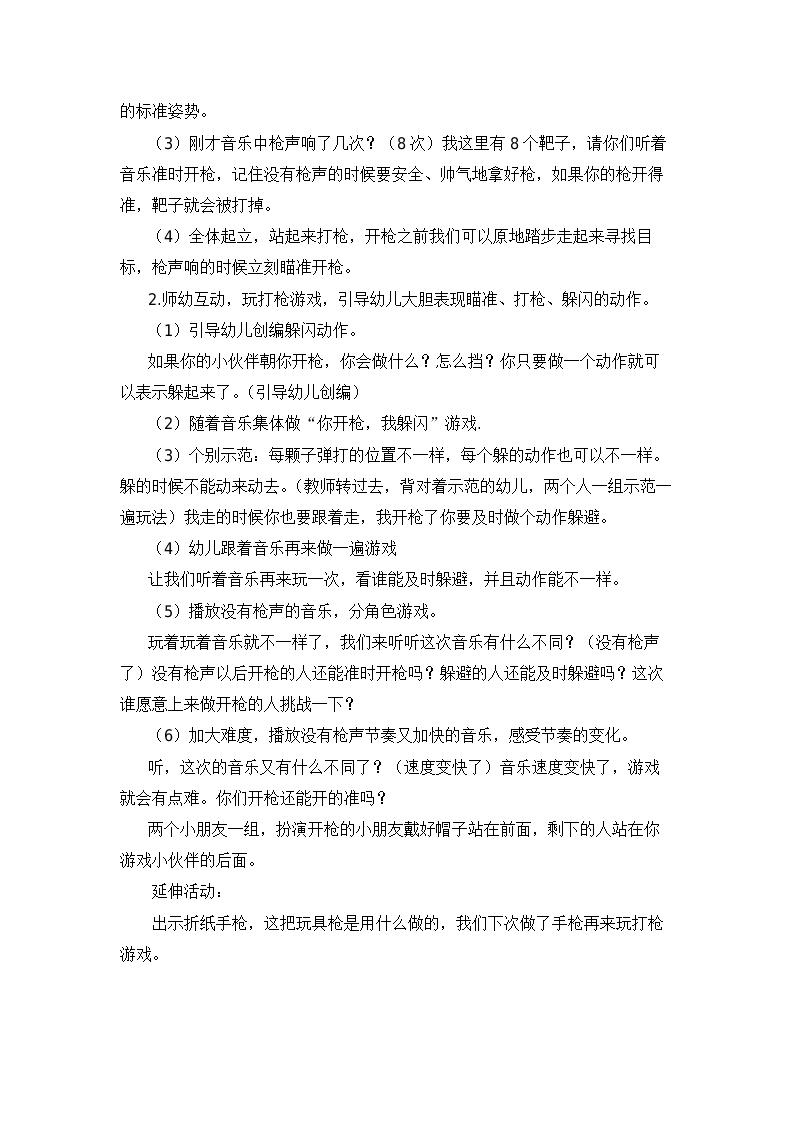 的标准姿势。

（3）刚才音乐中枪声响了几次？（8次）我这里有8个靶子，请你们听着音乐准时开枪，记住没有枪声的时候要安全、帅气地拿好枪，如果你的枪开得准，靶子就会被打掉。

（4）全体起立，站起来打枪，开枪之前我们可以原地踏步走起来寻找目标，枪声响的时候立刻瞄准开枪。

2.师幼互动，玩打枪游戏，引导幼儿大胆表现瞄准、打枪、躲闪的动作。

（1）引导幼儿创编躲闪动作。

如果你的小伙伴朝你开枪，你会做什么？怎么挡？你只要做一个动作就可以表示躲起来了。（引导幼儿创编）

（2）随着音乐集体做“你开枪，我躲闪”游戏.

（3）个别示范：每颗子弹打的位置不一样，每个躲的动作也可以不一样。躲的时候不能动来动去。（教师转过去，背对着示范的幼儿，两个人一组示范一遍玩法）我走的时候你也要跟着走，我开枪了你要及时做个动作躲避。

（4）幼儿跟着音乐再来做一遍游戏

让我们听着音乐再来玩一次，看谁能及时躲避，并且动作能不一样。

（5）播放没有枪声的音乐，分角色游戏。

玩着玩着音乐就不一样了，我们来听听这次音乐有什么不同？（没有枪声了）没有枪声以后开枪的人还能准时开枪吗？躲避的人还能及时躲避吗？这次谁愿意上来做开枪的人挑战一下？

（6）加大难度，播放没有枪声节奏又加快的音乐，感受节奏的变化。

听，这次的音乐又有什么不同了？（速度变快了）音乐速度变快了，游戏就会有点难。你们开枪还能开的准吗？

两个小朋友一组，扮演开枪的小朋友戴好帽子站在前面，剩下的人站在你游戏小伙伴的后面。

延伸活动：

出示折纸手枪，这把玩具枪是用什么做的，我们下次做了手枪再来玩打枪游戏。